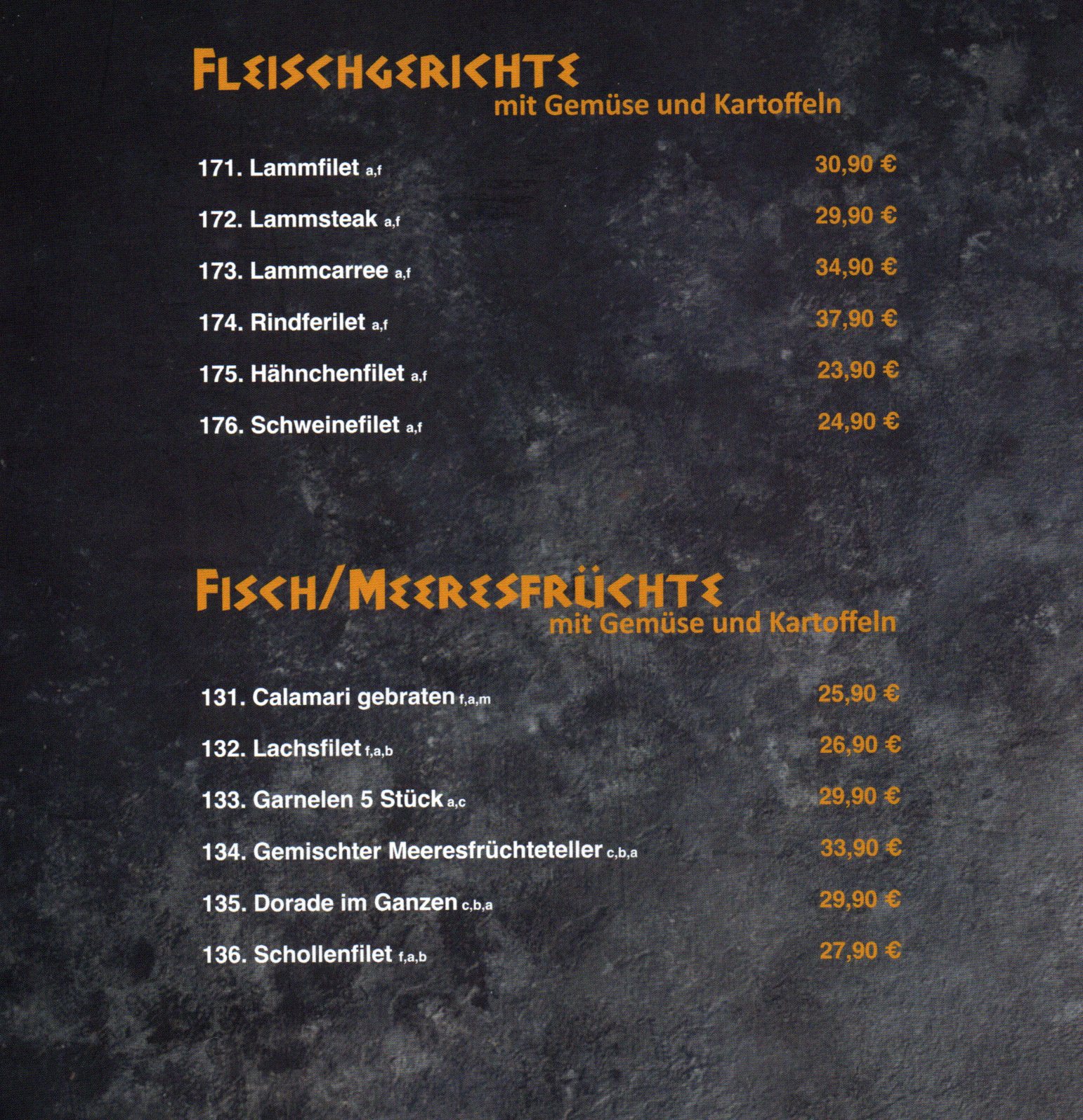 FLEISCHGERICHTE
mit Gemüse und Kartoffeln

171. Lammfilet a,f 30,90 €

172. Lammsteak a,f 29,90 €

173. Lammcarree a,f 34,90 €

174. Rindferilet a,f 37,90 €

175. Hähnchenfilet a,f 23,90 €

176. Schweinefilet a,f 24,90 €

FISCH/MEERESFRÜCHTE
mit Gemüse und Kartoffeln

131. Calamari gebraten f,a,m 25,90 €

132. Lachsfilet f,a,b 26,90 €

133. Garnelen 5 Stück a,c 29,90 €

134. Gemischter Meeresfrüchteteller c,b,a 33,90 €

135. Dorade im Ganzen c,b,a 29,90 €

136. Schollenfilet f,a,b 27,90 €